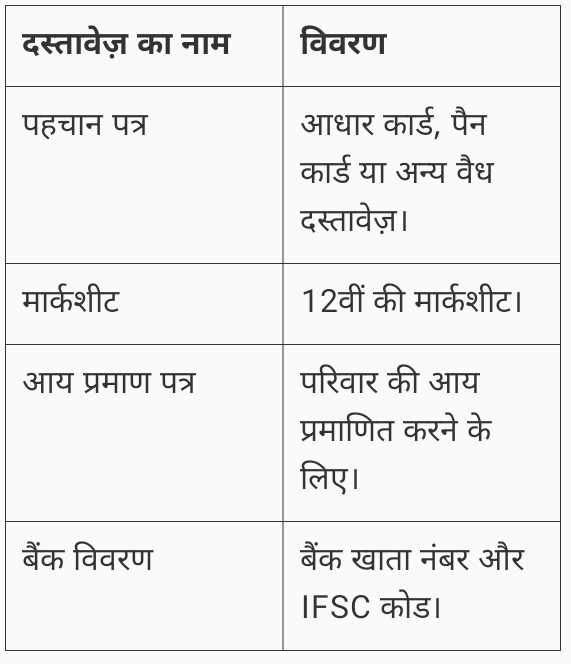 | दस्तावेज़ का नाम | विवरण |
|---|---|
| पहचान पत्र | आधार कार्ड, पैन कार्ड या अन्य वैध दस्तावेज़। |
| मार्कशीट | 12वीं की मार्कशीट। |
| आय प्रमाण पत्र | परिवार की आय प्रमाणित करने के लिए। |
| बैंक विवरण | बैंक खाता नंबर और IFSC कोड। |